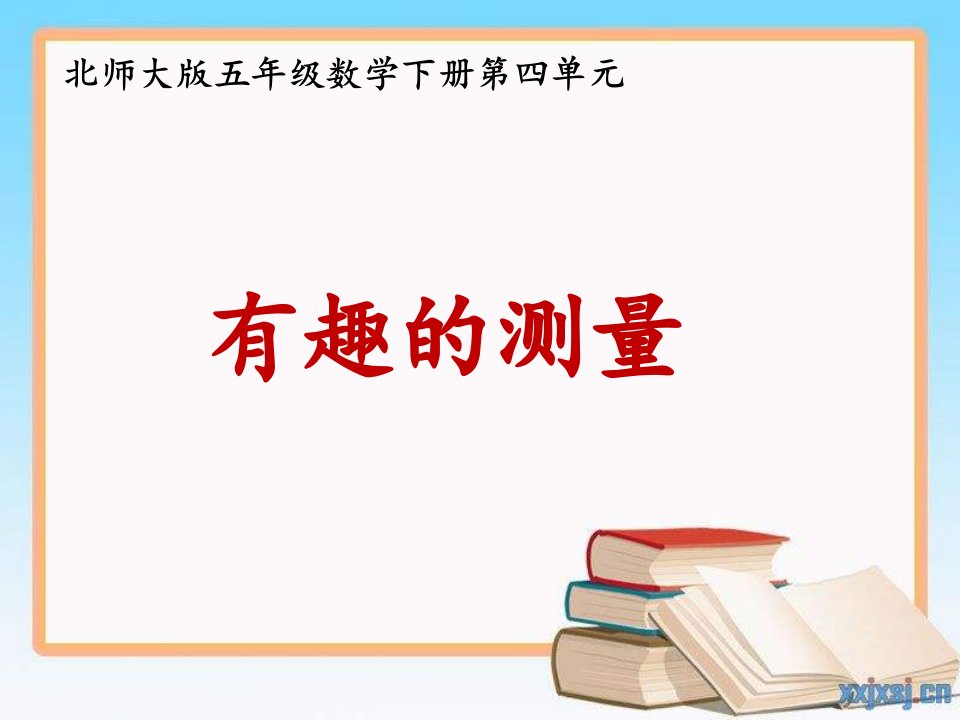 北师大版五年级数学下册第四单元

有趣的测量

xxjxsj.cn